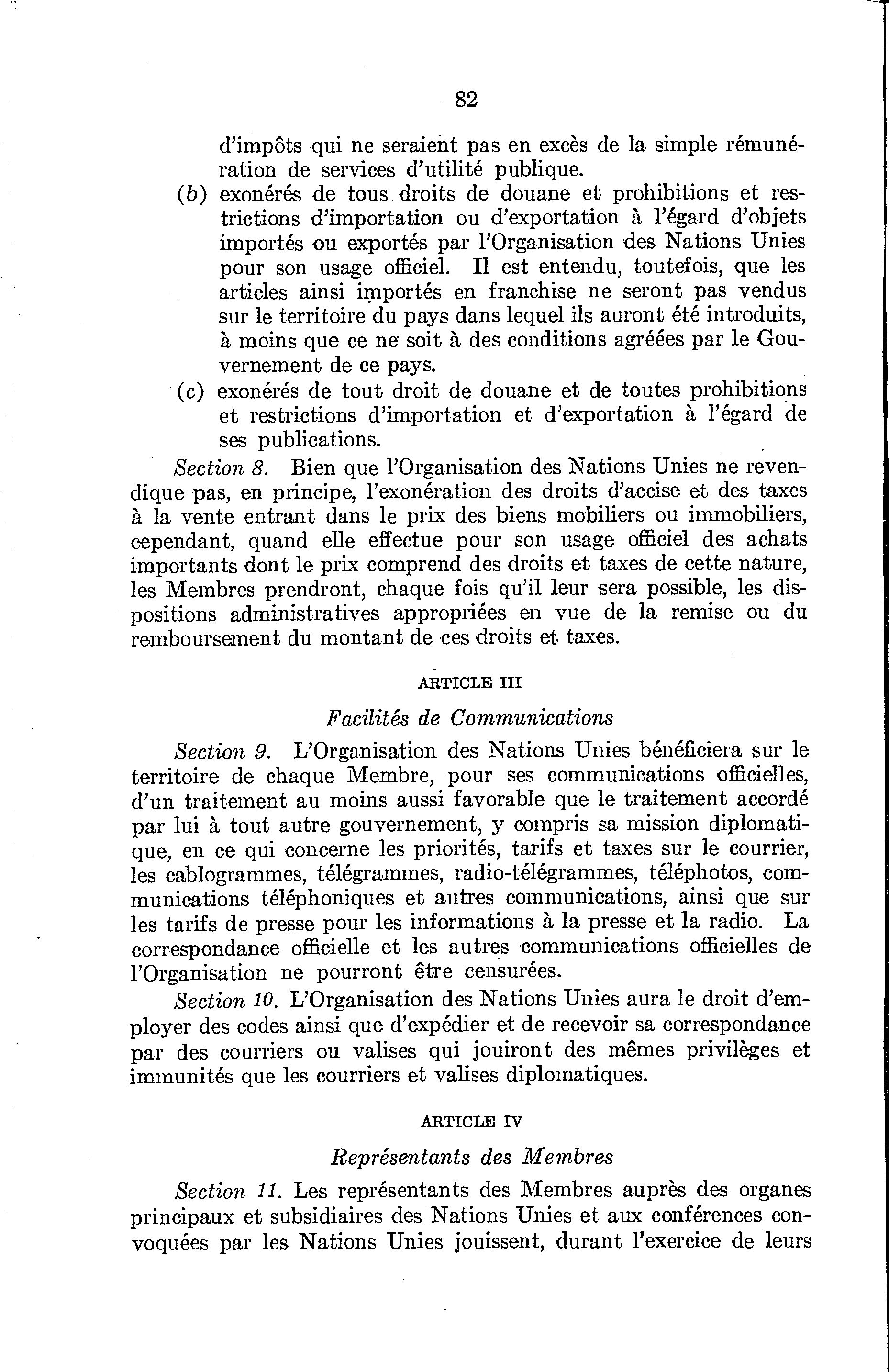 82

d'impôts qui ne seraient pas en excès de la simple rémunération de services d'utilité publique.

(b) exonérés de tous droits de douane et prohibitions et restrictions d'importation ou d'exportation à l'égard d'objets importés ou exportés par l'Organisation des Nations Unies pour son usage officiel. Il est entendu, toutefois, que les articles ainsi importés en franchise ne seront pas vendus sur le territoire du pays dans lequel ils auront été introduits, à moins que ce ne soit à des conditions agréées par le Gouvernement de ce pays.

(c) exonérés de tout droit de douane et de toutes prohibitions et restrictions d'importation et d'exportation à l'égard de ses publications.

Section 8. Bien que l'Organisation des Nations Unies ne revendique pas, en principe, l'exonération des droits d'accise et des taxes à la vente entrant dans le prix des biens mobiliers ou immobiliers, cependant, quand elle effectue pour son usage officiel des achats importants dont le prix comprend des droits et taxes de cette nature, les Membres prendront, chaque fois qu'il leur sera possible, les dispositions administratives appropriées en vue de la remise ou du remboursement du montant de ces droits et taxes.

ARTICLE III

Facilités de Communications

Section 9. L'Organisation des Nations Unies bénéficiera sur le territoire de chaque Membre, pour ses communications officielles, d'un traitement au moins aussi favorable que le traitement accordé par lui à tout autre gouvernement, y compris sa mission diplomatique, en ce qui concerne les priorités, tarifs et taxes sur le courrier, les cablogrammes, télégrammes, radio-télégrammes, téléphotos, communications téléphoniques et autres communications, ainsi que sur les tarifs de presse pour les informations à la presse et la radio. La correspondance officielle et les autres communications officielles de l'Organisation ne pourront être censurées.

Section 10. L'Organisation des Nations Unies aura le droit d'employer des codes ainsi que d'expédier et de recevoir sa correspondance par des courriers ou valises qui jouiront des mêmes privilèges et immunités que les courriers et valises diplomatiques.

ARTICLE IV

Représentants des Membres

Section 11. Les représentants des Membres auprès des organes principaux et subsidiaires des Nations Unies et aux conférences convoquées par les Nations Unies jouissent, durant l'exercice de leurs